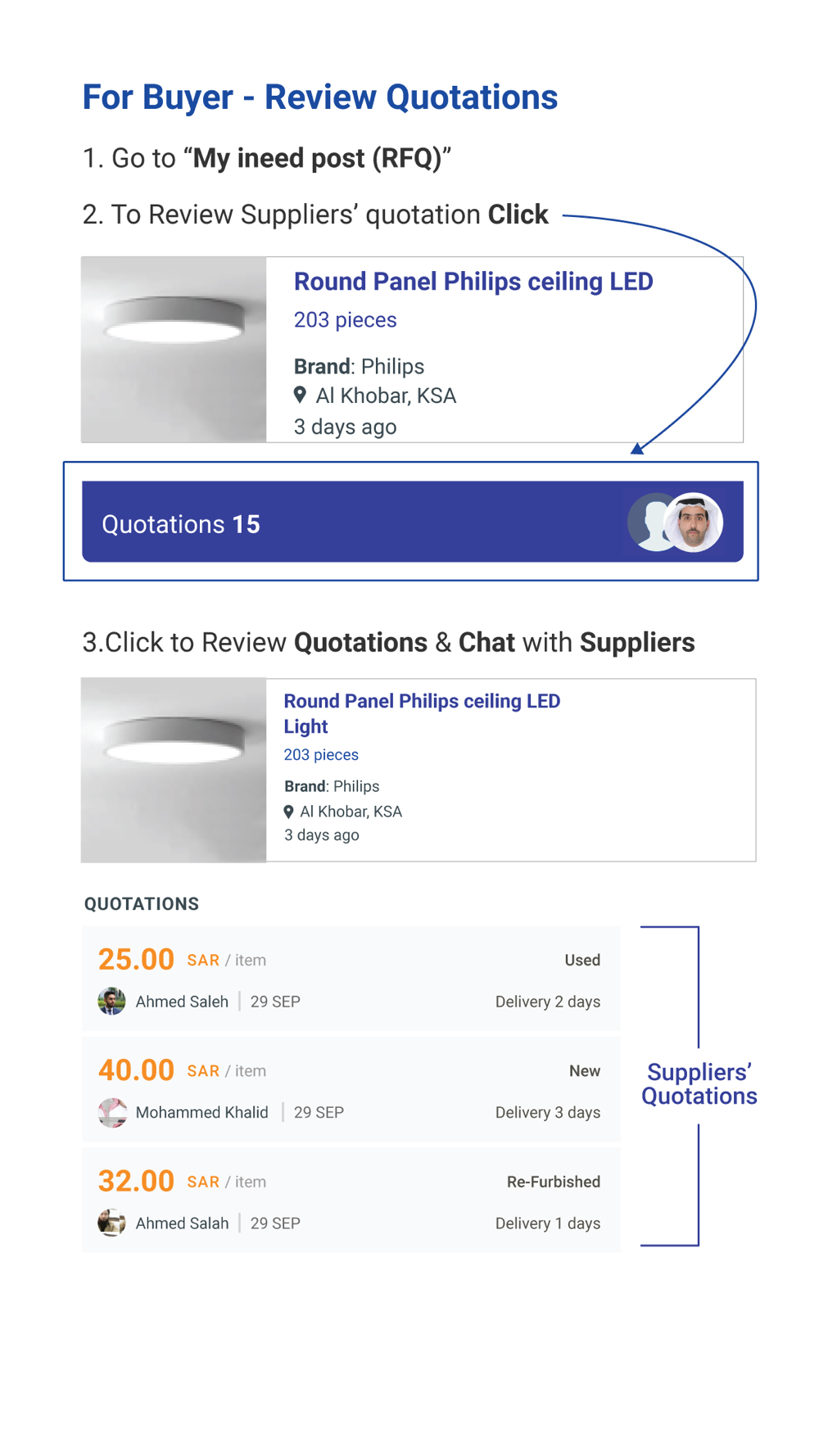 For Buyer - Review Quotations

1. Go to "My ineed post (RFQ)"

2. To Review Suppliers' quotation Click

Round Panel Philips ceiling LED

203 pieces

Brand: Philips

Al Khobar, KSA

3 days ago

Quotations 15

3.Click to Review Quotations & Chat with Suppliers

Round Panel Philips ceiling LED Light

203 pieces

Brand: Philips

Al Khobar, KSA

3 days ago

QUOTATIONS

25.00 SAR / item
Used
Ahmed Saleh | 29 SEP
Delivery 2 days

40.00 SAR / item
New
Mohammed Khalid | 29 SEP
Delivery 3 days

32.00 SAR / item
Re-Furbished
Ahmed Salah | 29 SEP
Delivery 1 days

Suppliers' Quotations